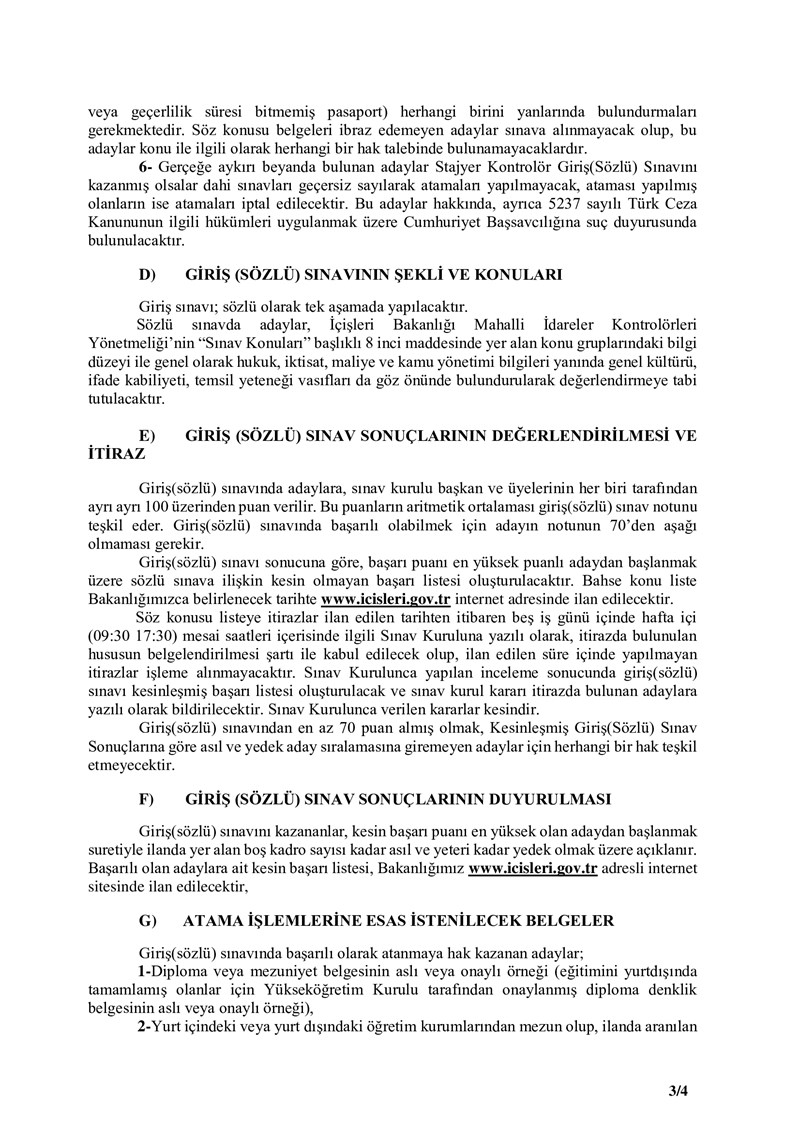 veya geçerlilik süresi bitmemiş pasaport) herhangi birini yanlarında bulundurmaları gerekmektedir. Söz konusu belgeleri ibraz edemeyen adaylar sınava alınmayacak olup, bu adaylar konu ile ilgili olarak herhangi bir hak talebinde bulunamayacaklardır.

**6-** Gerçeğe aykırı beyanda bulunan adaylar Stajyer Kontrolör Giriş(Sözlü) Sınavını kazanmış olsalar dahi sınavları geçersiz sayılarak atamaları yapılmayacak, ataması yapılmış olanların ise atamaları iptal edilecektir. Bu adaylar hakkında, ayrıca 5237 sayılı Türk Ceza Kanununun ilgili hükümleri uygulanmak üzere Cumhuriyet Başsavcılığına suç duyurusunda bulunulacaktır.

**D) GİRİŞ (SÖZLÜ) SINAVININ ŞEKLİ VE KONULARI**

Giriş sınavı; sözlü olarak tek aşamada yapılacaktır.
Sözlü sınavda adaylar, İçişleri Bakanlığı Mahalli İdareler Kontrolörleri Yönetmeliği'nin "Sınav Konuları" başlıklı 8 inci maddesinde yer alan konu gruplarındaki bilgi düzeyi ile genel olarak hukuk, iktisat, maliye ve kamu yönetimi bilgileri yanında genel kültürü, ifade kabiliyeti, temsil yeteneği vasıfları da göz önünde bulundurularak değerlendirmeye tabi tutulacaktır.

**E) GİRİŞ (SÖZLÜ) SINAV SONUÇLARININ DEĞERLENDİRİLMESİ VE İTİRAZ**

Giriş(sözlü) sınavında adaylara, sınav kurulu başkan ve üyelerinin her biri tarafından ayrı ayrı 100 üzerinden puan verilir. Bu puanların aritmetik ortalaması giriş(sözlü) sınav notunu teşkil eder. Giriş(sözlü) sınavında başarılı olabilmek için adayın notunun 70'den aşağı olmaması gerekir.
Giriş(sözlü) sınavı sonucuna göre, başarı puanı en yüksek puanlı adaydan başlanmak üzere sözlü sınava ilişkin kesin olmayan başarı listesi oluşturulacaktır. Bahse konu liste Bakanlığımızca belirlenecek tarihte **www.icisleri.gov.tr** internet adresinde ilan edilecektir.
Söz konusu listeye itirazlar ilan edilen tarihten itibaren beş iş günü içinde hafta içi (09:30 17:30) mesai saatleri içerisinde ilgili Sınav Kuruluna yazılı olarak, itirazda bulunulan hususun belgelendirilmesi şartı ile kabul edilecek olup, ilan edilen süre içinde yapılmayan itirazlar işleme alınmayacaktır. Sınav Kurulunca yapılan inceleme sonucunda giriş(sözlü) sınavı kesinleşmiş başarı listesi oluşturulacak ve sınav kurul kararı itirazda bulunan adaylara yazılı olarak bildirilecektir. Sınav Kurulunca verilen kararlar kesindir.
Giriş(sözlü) sınavından en az 70 puan almış olmak, Kesinleşmiş Giriş(Sözlü) Sınav Sonuçlarına göre asıl ve yedek aday sıralamasına giremeyen adaylar için herhangi bir hak teşkil etmeyecektir.

**F) GİRİŞ (SÖZLÜ) SINAV SONUÇLARININ DUYURULMASI**

Giriş(sözlü) sınavını kazananlar, kesin başarı puanı en yüksek olan adaydan başlanmak suretiyle ilanda yer alan boş kadro sayısı kadar asıl ve yeteri kadar yedek olmak üzere açıklanır. Başarılı olan adaylara ait kesin başarı listesi, Bakanlığımız **www.icisleri.gov.tr** adresli internet sitesinde ilan edilecektir,

**G) ATAMA İŞLEMLERİNE ESAS İSTENİLECEK BELGELER**

Giriş(sözlü) sınavında başarılı olarak atanmaya hak kazanan adaylar;
**1-**Diploma veya mezuniyet belgesinin aslı veya onaylı örneği (eğitimini yurtdışında tamamlamış olanlar için Yükseköğretim Kurulu tarafından onaylanmış diploma denklik belgesinin aslı veya onaylı örneği),
**2-**Yurt içindeki veya yurt dışındaki öğretim kurumlarından mezun olup, ilanda aranılan

3/4